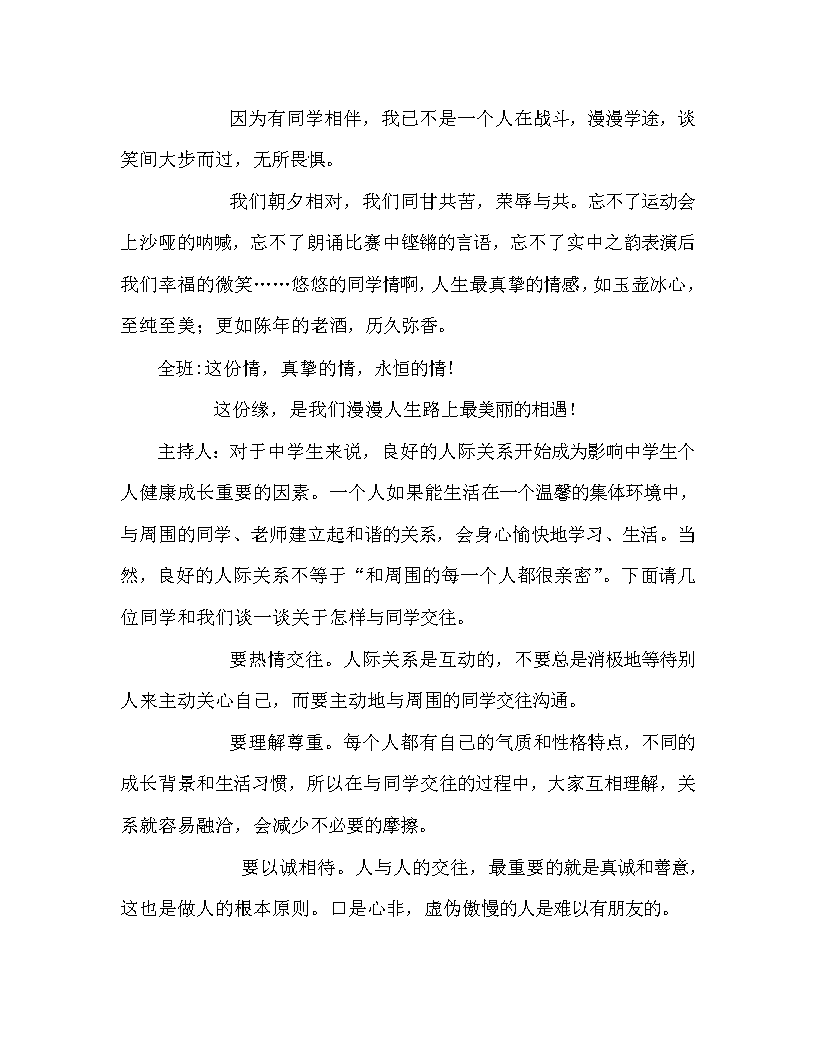 因为有同学相伴，我已不是一个人在战斗，漫漫学途，谈笑间大步而过，无所畏惧。

我们朝夕相对，我们同甘共苦，荣辱与共。忘不了运动会上沙哑的呐喊，忘不了朗诵比赛中铿锵的言语，忘不了实中之韵表演后我们幸福的微笑……悠悠的同学情啊，人生最真挚的情感，如玉壶冰心，至纯至美；更如陈年的老酒，历久弥香。

全班：这份情，真挚的情，永恒的情！

这份缘，是我们漫漫人生路上最美丽的相遇！

主持人：对于中学生来说，良好的人际关系开始成为影响中学生个人健康成长重要的因素。一个人如果能生活在一个温馨的集体环境中，与周围的同学、老师建立起和谐的关系，会身心愉快地学习、生活。当然，良好的人际关系不等于“和周围的每一个人都很亲密”。下面请几位同学和我们谈一谈关于怎样与同学交往。

要热情交往。人际关系是互动的，不要总是消极地等待别人来主动关心自己，而要主动地与周围的同学交往沟通。

要理解尊重。每个人都有自己的气质和性格特点，不同的成长背景和生活习惯，所以在与同学交往的过程中，大家互相理解，关系就容易融洽，会减少不必要的摩擦。

要以诚相待。人与人的交往，最重要的就是真诚和善意，这也是做人的根本原则。口是心非，虚伪傲慢的人是难以有朋友的。